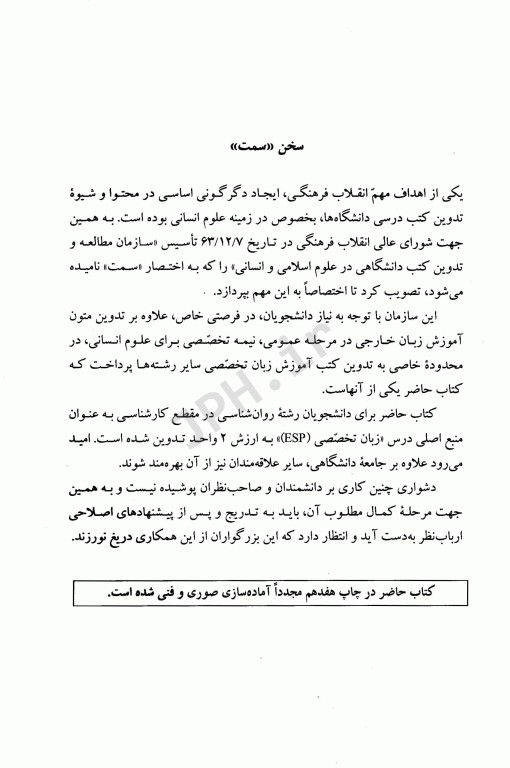 سخن «سمت»

یکی از اهداف مهمّ انقلاب فرهنگی، ایجاد دگرگونی اساسی در محتوا و شیوهٔ تدوین کتب درسی دانشگاه‌ها، بخصوص در زمینه علوم انسانی بوده است. به همین جهت شورای عالی انقلاب فرهنگی در تاریخ ۶۳/۱۲/۷ تأسیس «سازمان مطالعه و تدوین کتب دانشگاهی در علوم اسلامی و انسانی» را که به اختصار «سمت» نامیده می‌شود، تصویب کرد تا اختصاصاً به این مهم بپردازد.

این سازمان با توجه به نیاز دانشجویان، در فرصتی خاص، علاوه بر تدوین متون آموزش زبان خارجی در مرحله عمومی، نیمه تخصّصی برای علوم انسانی، در محدودهٔ خاصی به تدوین کتب آموزش زبان تخصّصی سایر رشته‌ها پرداخت که کتاب حاضر یکی از آنهاست.

کتاب حاضر برای دانشجویان رشتهٔ روان‌شناسی در مقطع کارشناسی به عنوان منبع اصلی درس «زبان تخصّصی (ESP)» به ارزش ۲ واحد تدوین شده است. امید می‌رود علاوه بر جامعهٔ دانشگاهی، سایر علاقه‌مندان نیز از آن بهره‌مند شوند.

دشواری چنین کاری بر دانشمندان و صاحب‌نظران پوشیده نیست و به همین جهت مرحلهٔ کمال مطلوب آن، باید به تدریج و پس از پیشنهادهای اصلاحی ارباب‌نظر به‌دست آید و انتظار دارد که این بزرگواران از این همکاری دریغ نورزند.

کتاب حاضر در چاپ هفدهم مجدداً آماده‌سازی صوری و فنی شده است.

IPH.ir